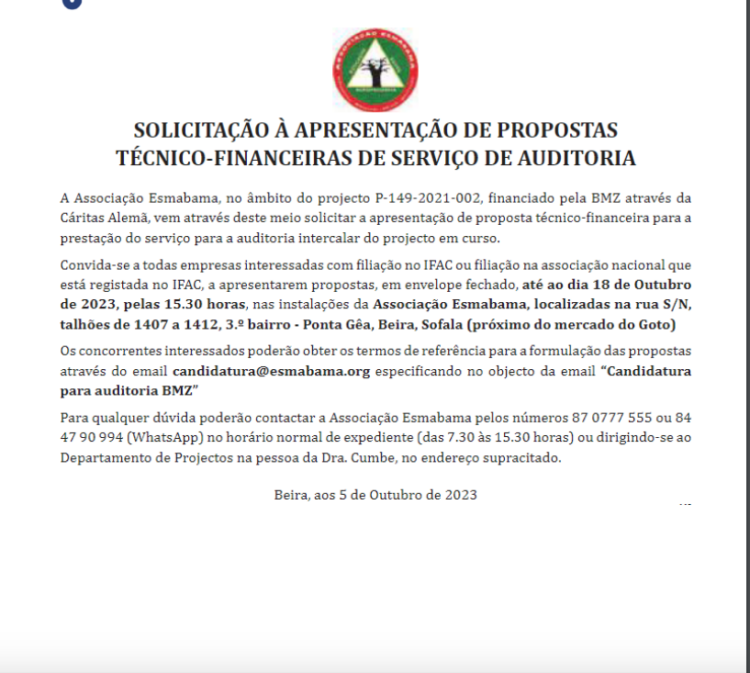 ASSOCIAÇÃO ESMABAMA

SOLICITAÇÃO À APRESENTAÇÃO DE PROPOSTAS TÉCNICO-FINANCEIRAS DE SERVIÇO DE AUDITORIA

A Associação Esmabama, no âmbito do projecto P-149-2021-002, financiado pela BMZ através da Cáritas Alemã, vem através deste meio solicitar a apresentação de proposta técnico-financeira para a prestação do serviço para a auditoria intercalar do projecto em curso.

Convida-se a todas empresas interessadas com filiação no IFAC ou filiação na associação nacional que está registada no IFAC, a apresentarem propostas, em envelope fechado, até ao dia 18 de Outubro de 2023, pelas 15.30 horas, nas instalações da Associação Esmabama, localizadas na rua S/N, talhões de 1407 a 1412, 3.º bairro - Ponta Gêa, Beira, Sofala (próximo do mercado do Goto)

Os concorrentes interessados poderão obter os termos de referência para a formulação das propostas através do email candidatura@esmabama.org especificando no objecto da email "Candidatura para auditoria BMZ"

Para qualquer dúvida poderão contactar a Associação Esmabama pelos números 87 0777 555 ou 84 47 90 994 (WhatsApp) no horário normal de expediente (das 7.30 às 15.30 horas) ou dirigindo-se ao Departamento de Projectos na pessoa da Dra. Cumbe, no endereço supracitado.

Beira, aos 5 de Outubro de 2023